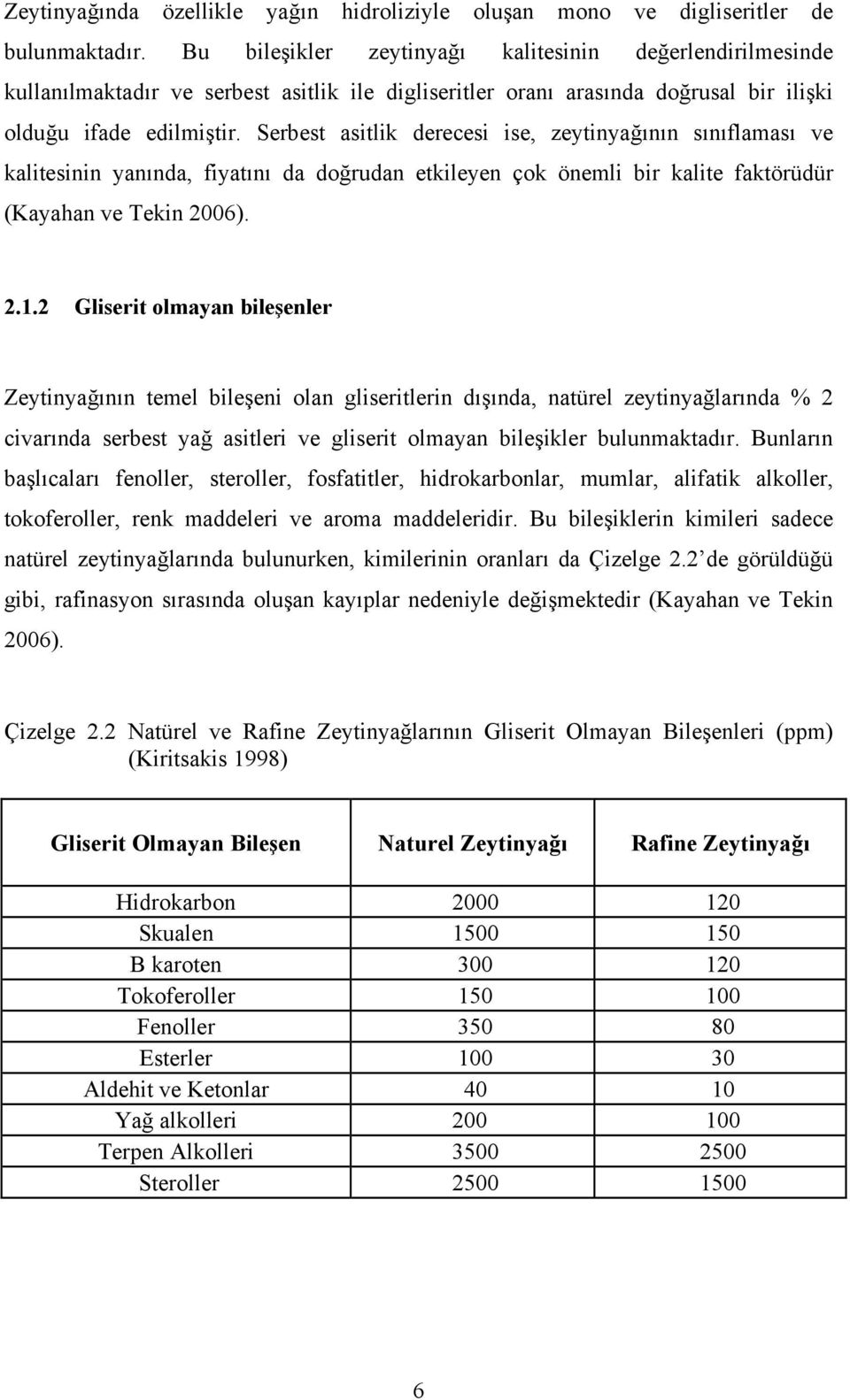 Zeytinyağında özellikle yağın hidroliziyle oluşan mono ve digliseritler de bulunmaktadır. Bu bileşikler zeytinyağı kalitesinin değerlendirilmesinde kullanılmaktadır ve serbest asitlik ile digliseritler oranı arasında doğrusal bir ilişki olduğu ifade edilmiştir. Serbest asitlik derecesi ise, zeytinyağının sınıflaması ve kalitesinin yanında, fiyatını da doğrudan etkileyen çok önemli bir kalite faktörüdür (Kayahan ve Tekin 2006).

2.1.2 Gliserit olmayan bileşenler

Zeytinyağının temel bileşeni olan gliseritlerin dışında, natürel zeytinyağlarında % 2 civarında serbest yağ asitleri ve gliserit olmayan bileşikler bulunmaktadır. Bunların başlıcaları fenoller, steroller, fosfatitler, hidrokarbonlar, mumlar, alifatik alkoller, tokoferoller, renk maddeleri ve aroma maddeleridir. Bu bileşiklerin kimileri sadece natürel zeytinyağlarında bulunurken, kimilerinin oranları da Çizelge 2.2 de görüldüğü gibi, rafinasyon sırasında oluşan kayıplar nedeniyle değişmektedir (Kayahan ve Tekin 2006).

Çizelge 2.2 Natürel ve Rafine Zeytinyağlarının Gliserit Olmayan Bileşenleri (ppm) (Kiritsakis 1998)

| Gliserit Olmayan Bileşen | Naturel Zeytinyağı | Rafine Zeytinyağı |
|---|---|---|
| Hidrokarbon | 2000 | 120 |
| Skualen | 1500 | 150 |
| B karoten | 300 | 120 |
| Tokoferoller | 150 | 100 |
| Fenoller | 350 | 80 |
| Esterler | 100 | 30 |
| Aldehit ve Ketonlar | 40 | 10 |
| Yağ alkolleri | 200 | 100 |
| Terpen Alkolleri | 3500 | 2500 |
| Steroller | 2500 | 1500 |

6